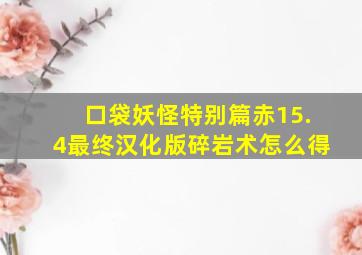 口袋妖怪特别篇赤15.4最终汉化版碎岩术怎么得